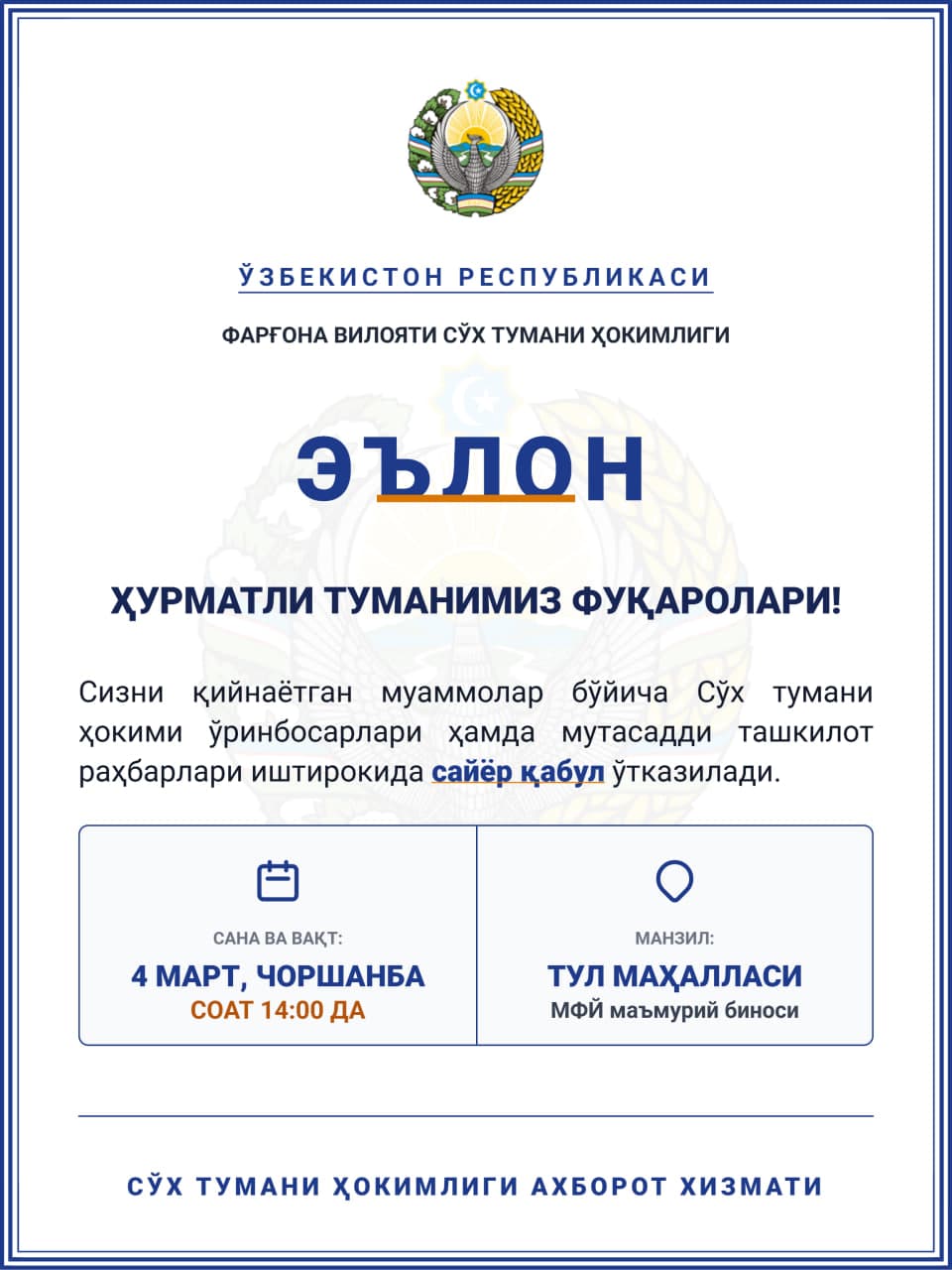 ЎЗБЕКИСТОН РЕСПУБЛИКАСИ

ФАРҒОНА ВИЛОЯТИ СЎХ ТУМАНИ ҲОКИМЛИГИ

ЭЪЛОН

ҲУРМАТЛИ ТУМАНИМИЗ ФУҚАРОЛАРИ!

Сизни қийнаётган муаммолар бўйича Сўх тумани ҳокими ўринбосарлари ҳамда мутасадди ташкилот раҳбарлари иштирокида сайёр қабул ўтказилади.

САНА ВА ВАҚТ:
4 МАРТ, ЧОРШАНБА
СОАТ 14:00 ДА

МАНЗИЛ:
ТУЛ МАҲАЛЛАСИ
МФЙ маъмурий биноси

СЎХ ТУМАНИ ҲОКИМЛИГИ АХБОРОТ ХИЗМАТИ